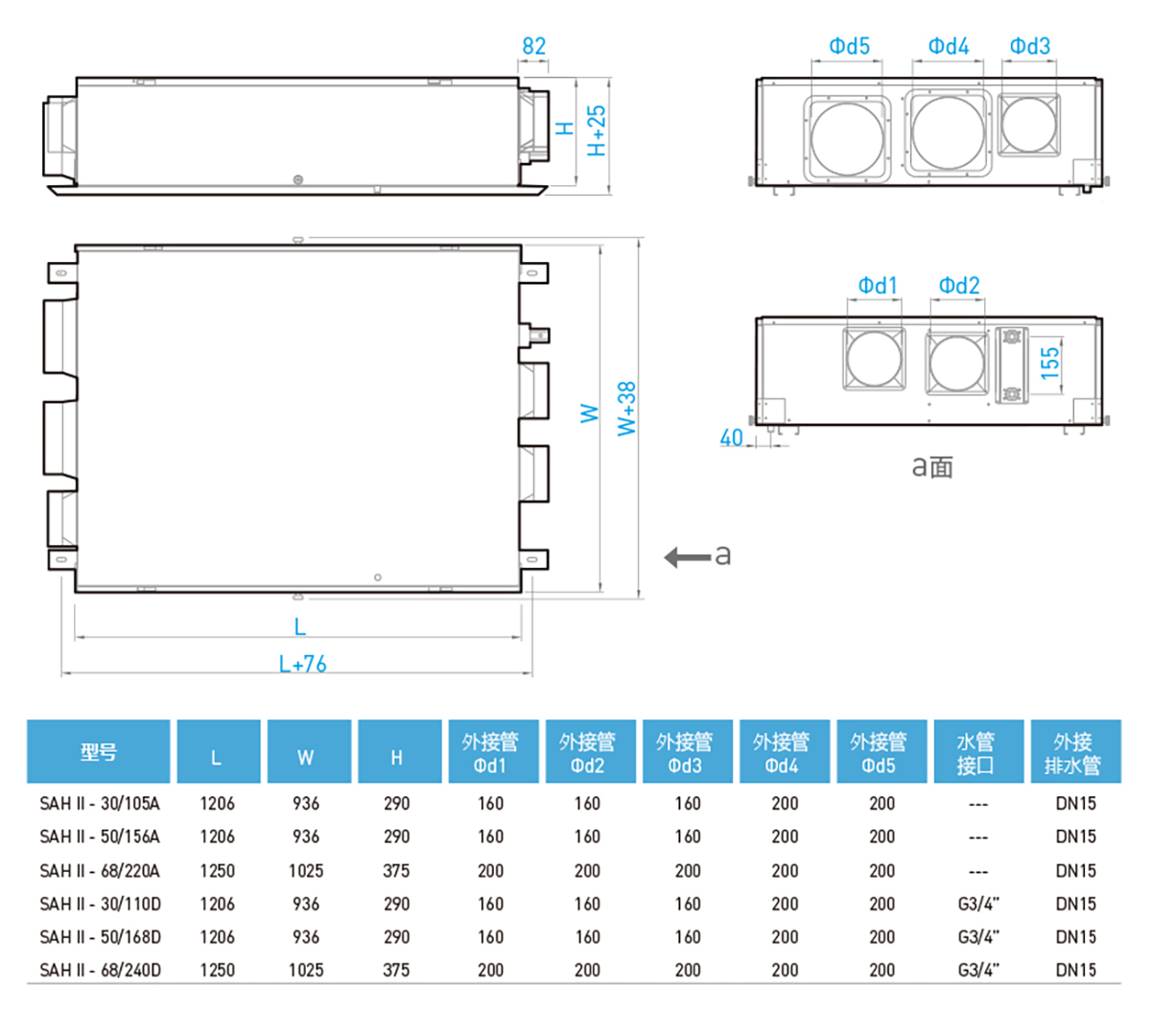 82

H

H+25

Φd5 Φd4 Φd3

W

W+38

Φd1 Φd2

155

40

a面

a

L

L+76

| 型号 | L | W | H | 外接管 Φd1 | 外接管 Φd2 | 外接管 Φd3 | 外接管 Φd4 | 外接管 Φd5 | 水管 接口 | 外接 排水管 |
|---|---|---|---|---|---|---|---|---|---|---|
| SAH II - 30/105A | 1206 | 936 | 290 | 160 | 160 | 160 | 200 | 200 | --- | DN15 |
| SAH II - 50/156A | 1206 | 936 | 290 | 160 | 160 | 160 | 200 | 200 | --- | DN15 |
| SAH II - 68/220A | 1250 | 1025 | 375 | 200 | 200 | 200 | 200 | 200 | --- | DN15 |
| SAH II - 30/110D | 1206 | 936 | 290 | 160 | 160 | 160 | 200 | 200 | G3/4" | DN15 |
| SAH II - 50/168D | 1206 | 936 | 290 | 160 | 160 | 160 | 200 | 200 | G3/4" | DN15 |
| SAH II - 68/240D | 1250 | 1025 | 375 | 200 | 200 | 200 | 200 | 200 | G3/4" | DN15 |